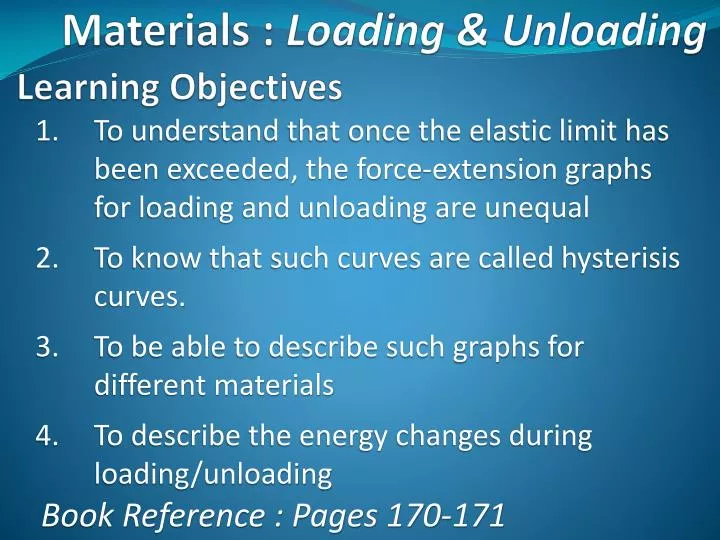 Materials : Loading & Unloading

Learning Objectives

1. To understand that once the elastic limit has been exceeded, the force-extension graphs for loading and unloading are unequal

2. To know that such curves are called hysterisis curves.

3. To be able to describe such graphs for different materials

4. To describe the energy changes during loading/unloading

Book Reference : Pages 170-171